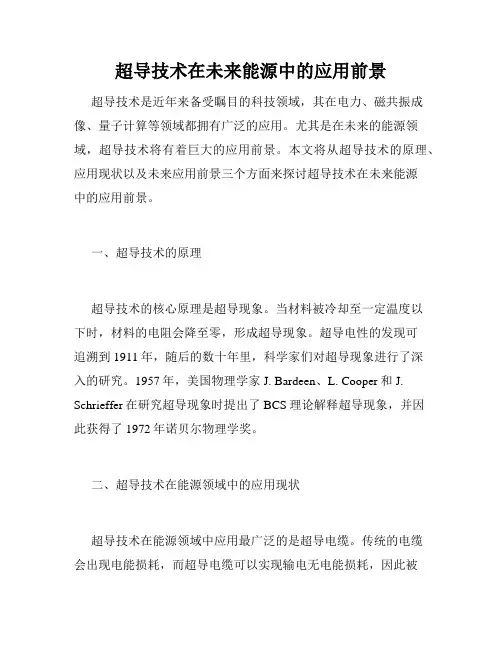 超导技术在未来能源中的应用前景

超导技术是近年来备受瞩目的科技领域，其在电力、磁共振成像、量子计算等领域都拥有广泛的应用。尤其是在未来的能源领域，超导技术将有着巨大的应用前景。本文将从超导技术的原理、应用现状以及未来应用前景三个方面来探讨超导技术在未来能源中的应用前景。

一、超导技术的原理

超导技术的核心原理是超导现象。当材料被冷却至一定温度以下时，材料的电阻会降至零，形成超导现象。超导电性的发现可追溯到 1911 年，随后的数十年里，科学家们对超导现象进行了深入的研究。1957 年，美国物理学家 J. Bardeen、L. Cooper 和 J. Schrieffer 在研究超导现象时提出了 BCS 理论解释超导现象，并因此获得了 1972 年诺贝尔物理学奖。

二、超导技术在能源领域中的应用现状

超导技术在能源领域中应用最广泛的是超导电缆。传统的电缆会出现电能损耗，而超导电缆可以实现输电无电能损耗，因此被